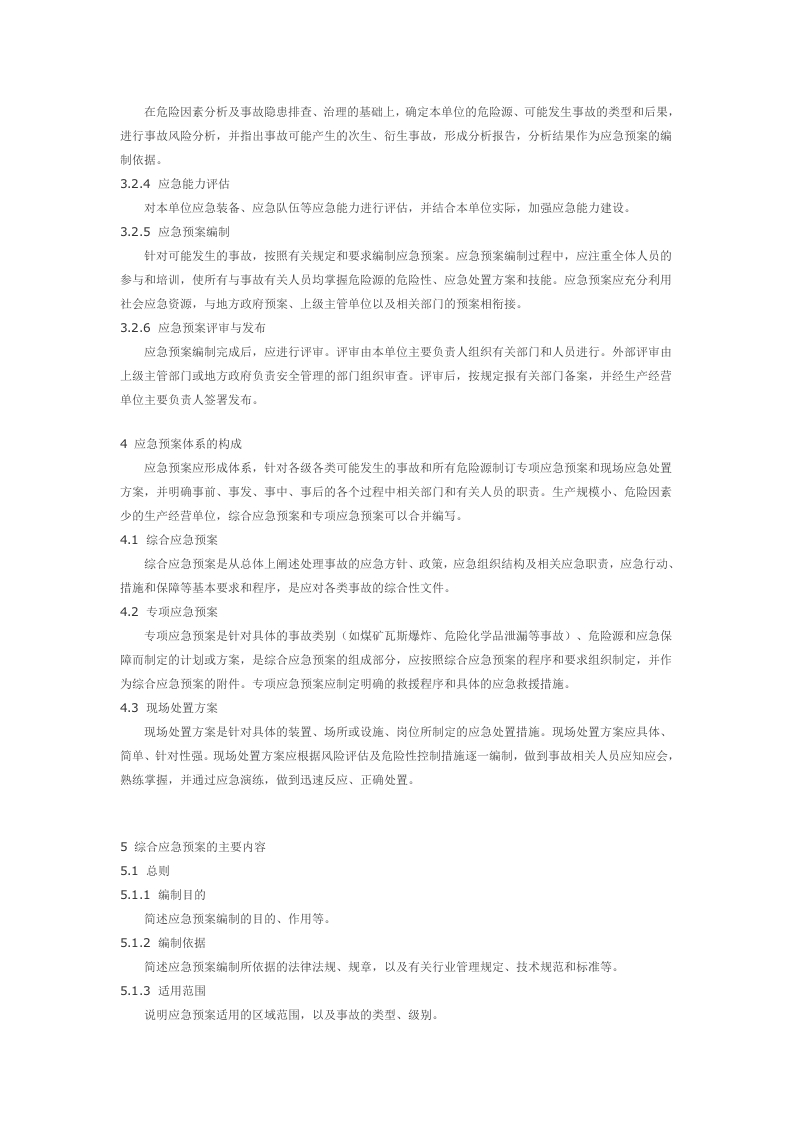 在危险因素分析及事故隐患排查、治理的基础上，确定本单位的危险源、可能发生事故的类型和后果，进行事故风险分析，并指出事故可能产生的次生、衍生事故，形成分析报告，分析结果作为应急预案的编制依据。

3.2.4 应急能力评估

对本单位应急装备、应急队伍等应急能力进行评估，并结合本单位实际，加强应急能力建设。

3.2.5 应急预案编制

针对可能发生的事故，按照有关规定和要求编制应急预案。应急预案编制过程中，应注重全体人员的参与和培训，使所有与事故有关人员均掌握危险源的危险性、应急处置方案和技能。应急预案应充分利用社会应急资源，与地方政府预案、上级主管单位以及相关部门的预案相衔接。

3.2.6 应急预案评审与发布

应急预案编制完成后，应进行评审。评审由本单位主要负责人组织有关部门和人员进行。外部评审由上级主管部门或地方政府负责安全管理的部门组织审查。评审后，按规定报有关部门备案，并经生产经营单位主要负责人签署发布。

4 应急预案体系的构成

应急预案应形成体系，针对各级各类可能发生的事故和所有危险源制订专项应急预案和现场应急处置方案，并明确事前、事发、事中、事后的各个过程中相关部门和有关人员的职责。生产规模小、危险因素少的生产经营单位，综合应急预案和专项应急预案可以合并编写。

4.1 综合应急预案

综合应急预案是从总体上阐述处理事故的应急方针、政策，应急组织结构及相关应急职责，应急行动、措施和保障等基本要求和程序，是应对各类事故的综合性文件。

4.2 专项应急预案

专项应急预案是针对具体的事故类别（如煤矿瓦斯爆炸、危险化学品泄漏等事故）、危险源和应急保障而制定的计划或方案，是综合应急预案的组成部分，应按照综合应急预案的程序和要求组织制定，并作为综合应急预案的附件。专项应急预案应制定明确的救援程序和具体的应急救援措施。

4.3 现场处置方案

现场处置方案是针对具体的装置、场所或设施、岗位所制定的应急处置措施。现场处置方案应具体、简单、针对性强。现场处置方案应根据风险评估及危险性控制措施逐一编制，做到事故相关人员应知应会，熟练掌握，并通过应急演练，做到迅速反应、正确处置。

5 综合应急预案的主要内容

5.1 总则

5.1.1 编制目的

简述应急预案编制的目的、作用等。

5.1.2 编制依据

简述应急预案编制所依据的法律法规、规章，以及有关行业管理规定、技术规范和标准等。

5.1.3 适用范围

说明应急预案适用的区域范围，以及事故的类型、级别。